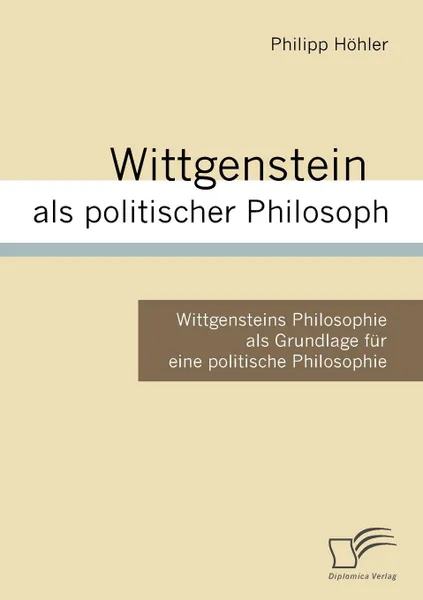 Philipp Höhler

Wittgenstein
als politischer Philosoph

Wittgensteins Philosophie
als Grundlage für
eine politische Philosophie

Diplomica Verlag